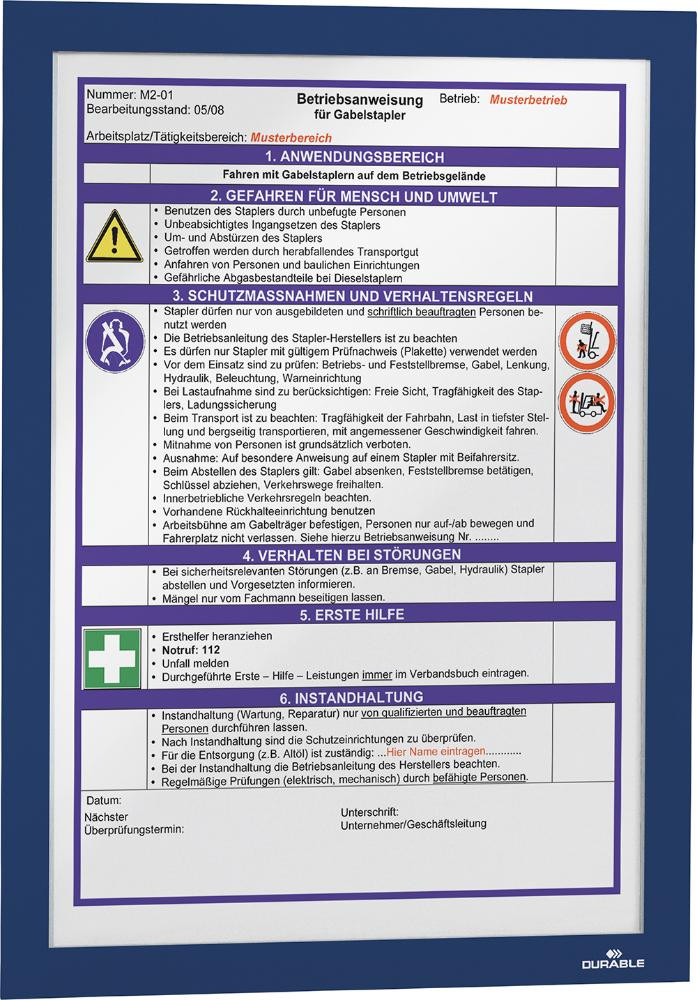 Nummer: M2-01
Bearbeitungsstand: 05/08

Betriebsanweisung
für Gabelstapler

Betrieb: Musterbetrieb

Arbeitsplatz/Tätigkeitsbereich: Musterbereich

1. ANWENDUNGSBEREICH

Fahren mit Gabelstaplern auf dem Betriebsgelände

2. GEFAHREN FÜR MENSCH UND UMWELT

• Benutzen des Staplers durch unbefugte Personen
• Unbeabsichtigtes Ingangsetzen des Staplers
• Um- und Abstürzen des Staplers
• Getroffen werden durch herabfallendes Transportgut
• Anfahren von Personen und baulichen Einrichtungen
• Gefährliche Abgasbestandteile bei Dieselstaplern

3. SCHUTZMASSNAHMEN UND VERHALTENSREGELN

• Stapler dürfen nur von ausgebildeten und schriftlich beauftragten Personen benutzt werden
• Die Betriebsanleitung des Stapler-Herstellers ist zu beachten
• Es dürfen nur Stapler mit gültigem Prüfnachweis (Plakette) verwendet werden
• Vor dem Einsatz sind zu prüfen: Betriebs- und Feststellbremse, Gabel, Lenkung, Hydraulik, Beleuchtung, Warneinrichtung
• Bei Lastaufnahme sind zu berücksichtigen: Freie Sicht, Tragfähigkeit des Staplers, Ladungssicherung
• Beim Transport ist zu beachten: Tragfähigkeit der Fahrbahn, Last in tiefster Stellung und bergseitig transportieren, mit angemessener Geschwindigkeit fahren.
• Mitnahme von Personen ist grundsätzlich verboten.
• Ausnahme: Auf besondere Anweisung auf einem Stapler mit Beifahrersitz.
• Beim Abstellen des Staplers gilt: Gabel absenken, Feststellbremse betätigen, Schlüssel abziehen, Verkehrswege freihalten.
• Innerbetriebliche Verkehrsregeln beachten.
• Vorhandene Rückhalteeinrichtung benutzen
• Arbeitsbühne am Gabelträger befestigen, Personen nur auf-/ab bewegen und Fahrerplatz nicht verlassen. Siehe hierzu Betriebsanweisung Nr. ........

4. VERHALTEN BEI STÖRUNGEN

• Bei sicherheitsrelevanten Störungen (z.B. an Bremse, Gabel, Hydraulik) Stapler abstellen und Vorgesetzten informieren.
• Mängel nur vom Fachmann beseitigen lassen.

5. ERSTE HILFE

• Ersthelfer heranziehen
• Notruf: 112
• Unfall melden
• Durchgeführte Erste – Hilfe – Leistungen immer im Verbandsbuch eintragen.

6. INSTANDHALTUNG

• Instandhaltung (Wartung, Reparatur) nur von qualifizierten und beauftragten Personen durchführen lassen.
• Nach Instandhaltung sind die Schutzeinrichtungen zu überprüfen.
• Für die Entsorgung (z.B. Altöl) ist zuständig: ...Hier Name eintragen...........
• Bei der Instandhaltung die Betriebsanleitung des Herstellers beachten.
• Regelmäßige Prüfungen (elektrisch, mechanisch) durch befähigte Personen.

Datum:

Nächster
Überprüfungstermin:

Unterschrift:
Unternehmer/Geschäftsleitung

DURABLE